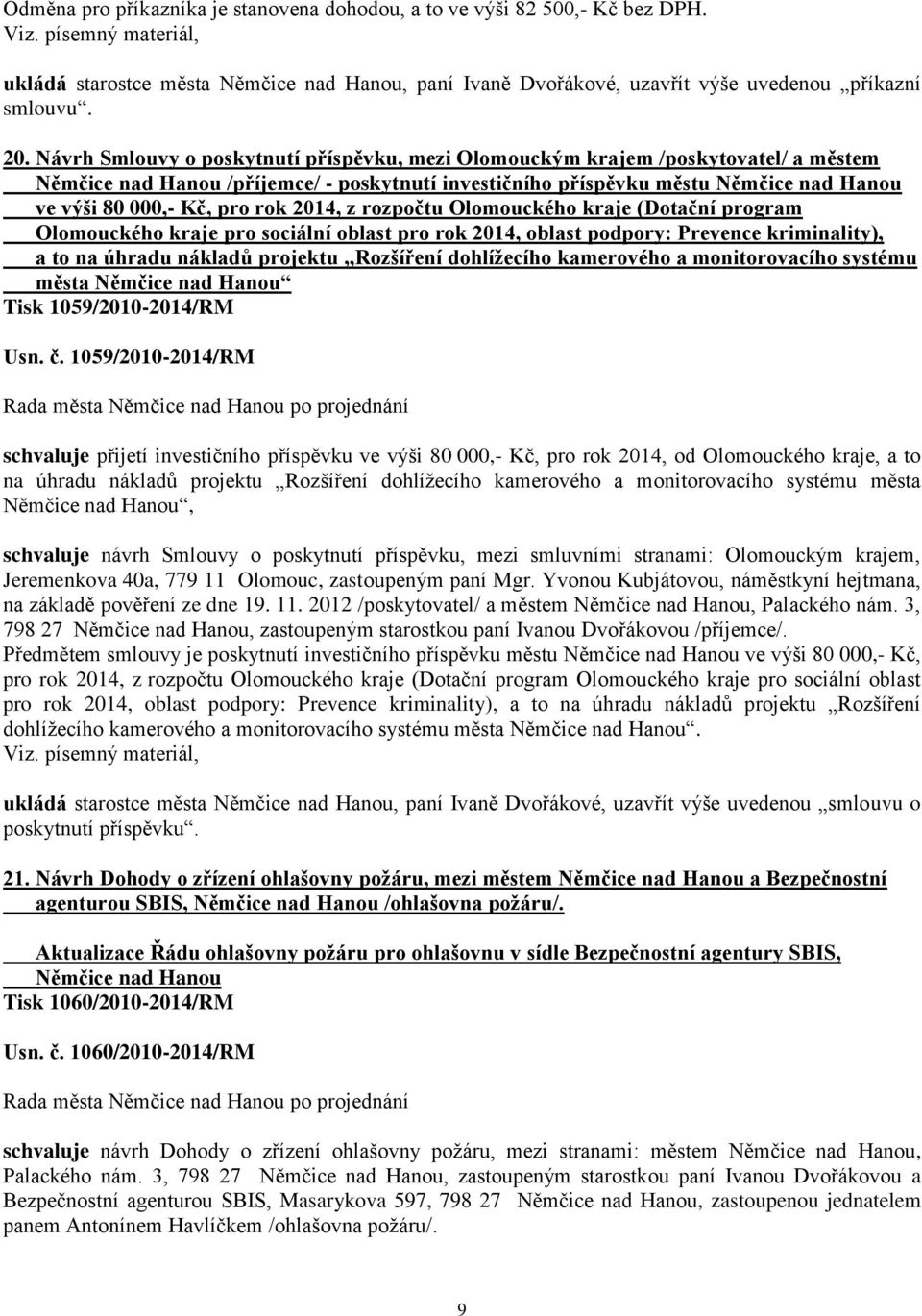 Odměna pro příkazníka je stanovena dohodou, a to ve výši 82 500,- Kč bez DPH.
Viz. písemný materiál,

ukládá starostce města Němčice nad Hanou, paní Ivaně Dvořákové, uzavřít výše uvedenou „příkazní smlouvu“.

20. Návrh Smlouvy o poskytnutí příspěvku, mezi Olomouckým krajem /poskytovatel/ a městem Němčice nad Hanou /příjemce/ - poskytnutí investičního příspěvku městu Němčice nad Hanou ve výši 80 000,- Kč, pro rok 2014, z rozpočtu Olomouckého kraje (Dotační program Olomouckého kraje pro sociální oblast pro rok 2014, oblast podpory: Prevence kriminality), a to na úhradu nákladů projektu „Rozšíření dohlížecího kamerového a monitorovacího systému města Němčice nad Hanou“
Tisk 1059/2010-2014/RM

Usn. č. 1059/2010-2014/RM

Rada města Němčice nad Hanou po projednání

schvaluje přijetí investičního příspěvku ve výši 80 000,- Kč, pro rok 2014, od Olomouckého kraje, a to na úhradu nákladů projektu „Rozšíření dohlížecího kamerového a monitorovacího systému města Němčice nad Hanou“,

schvaluje návrh Smlouvy o poskytnutí příspěvku, mezi smluvními stranami: Olomouckým krajem, Jeremenkova 40a, 779 11 Olomouc, zastoupeným paní Mgr. Yvonou Kubjátovou, náměstkyní hejtmana, na základě pověření ze dne 19. 11. 2012 /poskytovatel/ a městem Němčice nad Hanou, Palackého nám. 3, 798 27 Němčice nad Hanou, zastoupeným starostkou paní Ivanou Dvořákovou /příjemce/.
Předmětem smlouvy je poskytnutí investičního příspěvku městu Němčice nad Hanou ve výši 80 000,- Kč, pro rok 2014, z rozpočtu Olomouckého kraje (Dotační program Olomouckého kraje pro sociální oblast pro rok 2014, oblast podpory: Prevence kriminality), a to na úhradu nákladů projektu „Rozšíření dohlížecího kamerového a monitorovacího systému města Němčice nad Hanou“.
Viz. písemný materiál,

ukládá starostce města Němčice nad Hanou, paní Ivaně Dvořákové, uzavřít výše uvedenou „smlouvu o poskytnutí příspěvku“.

21. Návrh Dohody o zřízení ohlašovny požáru, mezi městem Němčice nad Hanou a Bezpečnostní agenturou SBIS, Němčice nad Hanou /ohlašovna požáru/.

Aktualizace Řádu ohlašovny požáru pro ohlašovnu v sídle Bezpečnostní agentury SBIS, Němčice nad Hanou
Tisk 1060/2010-2014/RM

Usn. č. 1060/2010-2014/RM

Rada města Němčice nad Hanou po projednání

schvaluje návrh Dohody o zřízení ohlašovny požáru, mezi stranami: městem Němčice nad Hanou, Palackého nám. 3, 798 27 Němčice nad Hanou, zastoupeným starostkou paní Ivanou Dvořákovou a Bezpečnostní agenturou SBIS, Masarykova 597, 798 27 Němčice nad Hanou, zastoupenou jednatelem panem Antonínem Havlíčkem /ohlašovna požáru/.

9